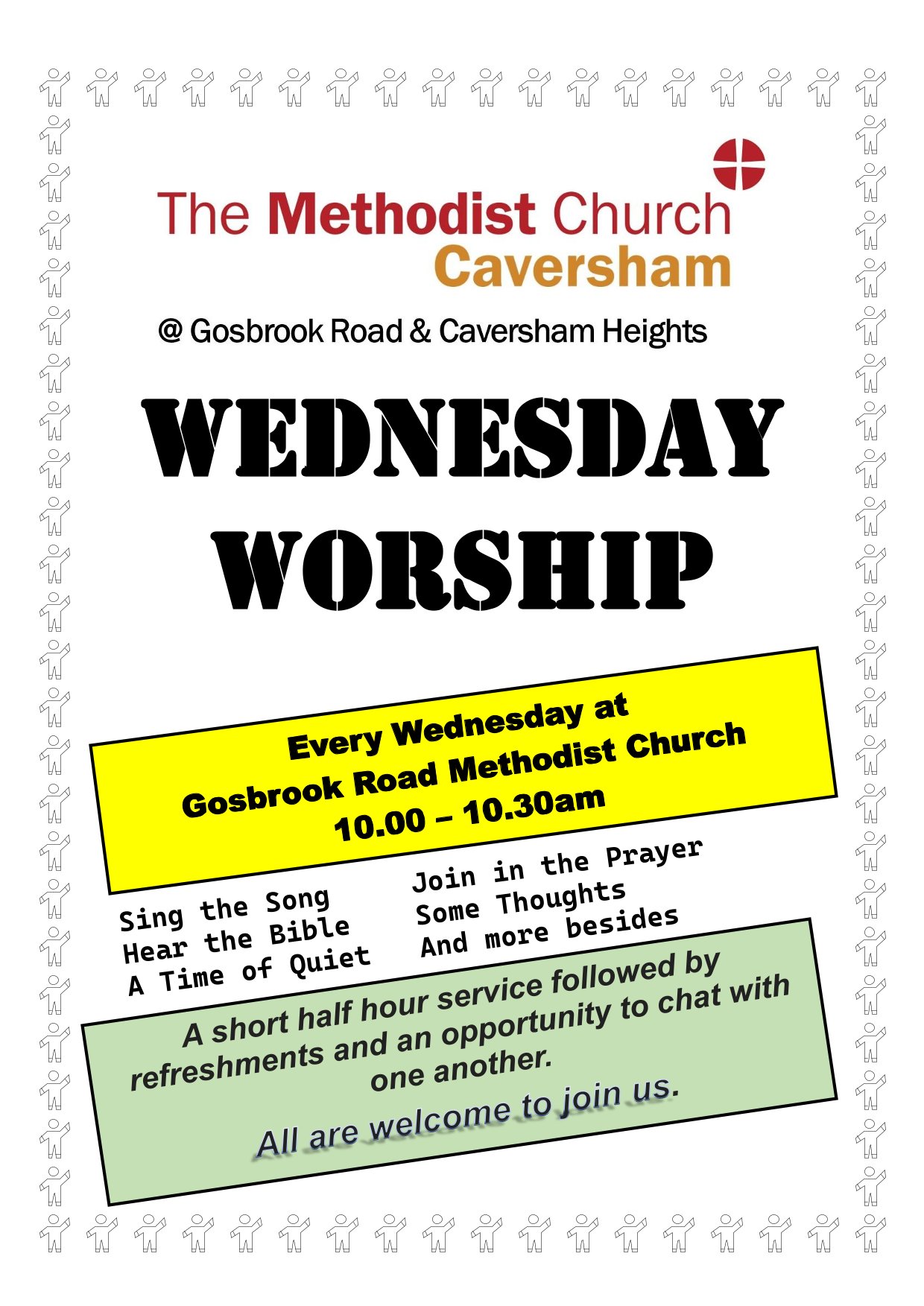 The Methodist Church
Caversham

@ Gosbrook Road & Caversham Heights

WEDNESDAY WORSHIP

Every Wednesday at
Gosbrook Road Methodist Church
10.00 – 10.30am

Sing the Song
Hear the Bible
A Time of Quiet

Join in the Prayer
Some Thoughts
And more besides

A short half hour service followed by refreshments and an opportunity to chat with one another.

All are welcome to join us.